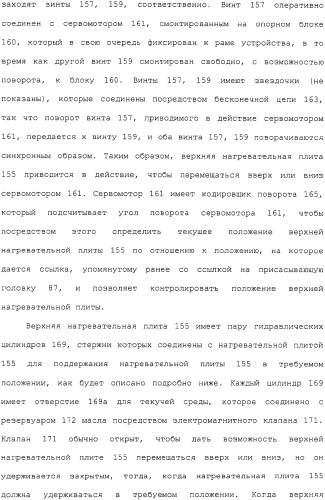 заходят винты 157, 159, соответственно. Винт 157 оперативно соединен с сервомотором 161, смонтированным на опорном блоке 160, который в свою очередь фиксирован к раме устройства, в то время как другой винт 159 смонтирован свободно, с возможностью поворота, к блоку 160. Винты 157, 159 имеют звездочки (не показаны), которые соединены посредством бесконечной цепи 163, так что поворот винта 157, приводимого в действие сервомотором 161, передается к винту 159, и оба винта 157, 159 поворачиваются синхронным образом. Таким образом, верхняя нагревательная плита 155 приводится в действие, чтобы перемещаться вверх или вниз сервомотором 161. Сервомотор 161 имеет кодировщик поворота 165, который подсчитывает угол поворота сервомотора 161, чтобы посредством этого определить текущее положение верхней нагревательной плиты 155 по отношению к положению, на которое дается ссылка, упомянутому ранее со ссылкой на присасывающую головку 87, и позволяет контролировать положение верхней нагревательной плиты.

Верхняя нагревательная плита 155 имеет пару гидравлических цилиндров 169, стержни которых соединены с нагревательной плитой 155 для поддержания нагревательной плиты 155 в требуемом положении, как будет описано подробно ниже. Каждый цилиндр 169 имеет отверстие 169а для текучей среды, которое соединено с резервуаром 172 масла посредством электромагнитного клапана 171. Клапан 171 обычно открыт, чтобы дать возможность верхней нагревательной плите 155 перемещаться вверх или вниз, но он удерживается закрытым, тогда, когда нагревательная плита 155 должна удерживаться в требуемом положении. Когда верхняя